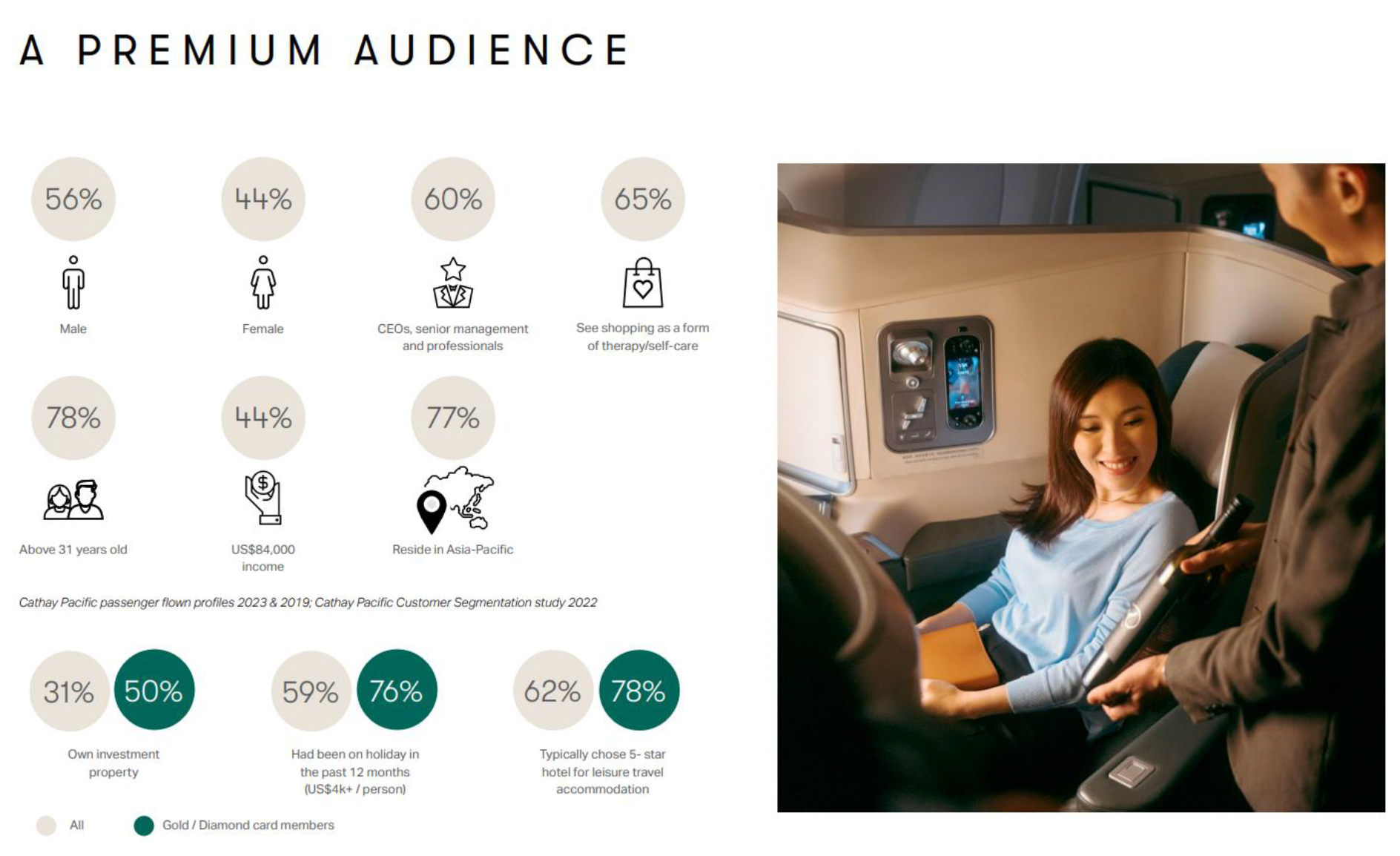 A PREMIUM AUDIENCE

56%
Male

44%
Female

60%
CEOs, senior management and professionals

65%
See shopping as a form of therapy/self-care

78%
Above 31 years old

44%
US$84,000 income

77%
Reside in Asia-Pacific

Cathay Pacific passenger flown profiles 2023 & 2019; Cathay Pacific Customer Segmentation study 2022

31% 50%
Own investment property

59% 76%
Had been on holiday in the past 12 months (US$4k+ / person)

62% 78%
Typically chose 5- star hotel for leisure travel accommodation

All
Gold / Diamond card members